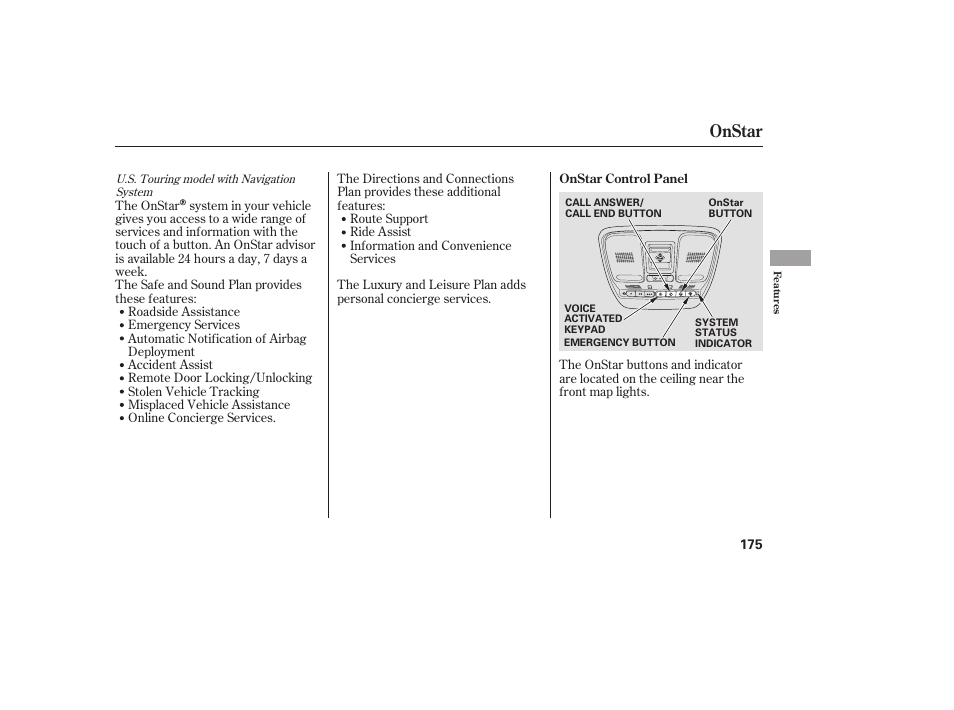 OnStar

U.S. Touring model with Navigation System

The OnStar® system in your vehicle gives you access to a wide range of services and information with the touch of a button. An OnStar advisor is available 24 hours a day, 7 days a week.

The Safe and Sound Plan provides these features:
• Roadside Assistance
• Emergency Services
• Automatic Notification of Airbag Deployment
• Accident Assist
• Remote Door Locking/Unlocking
• Stolen Vehicle Tracking
• Misplaced Vehicle Assistance
• Online Concierge Services.

The Directions and Connections Plan provides these additional features:
• Route Support
• Ride Assist
• Information and Convenience Services

The Luxury and Leisure Plan adds personal concierge services.

OnStar Control Panel

CALL ANSWER/ CALL END BUTTON

OnStar BUTTON

VOICE ACTIVATED KEYPAD

EMERGENCY BUTTON

SYSTEM STATUS INDICATOR

The OnStar buttons and indicator are located on the ceiling near the front map lights.

Features

175